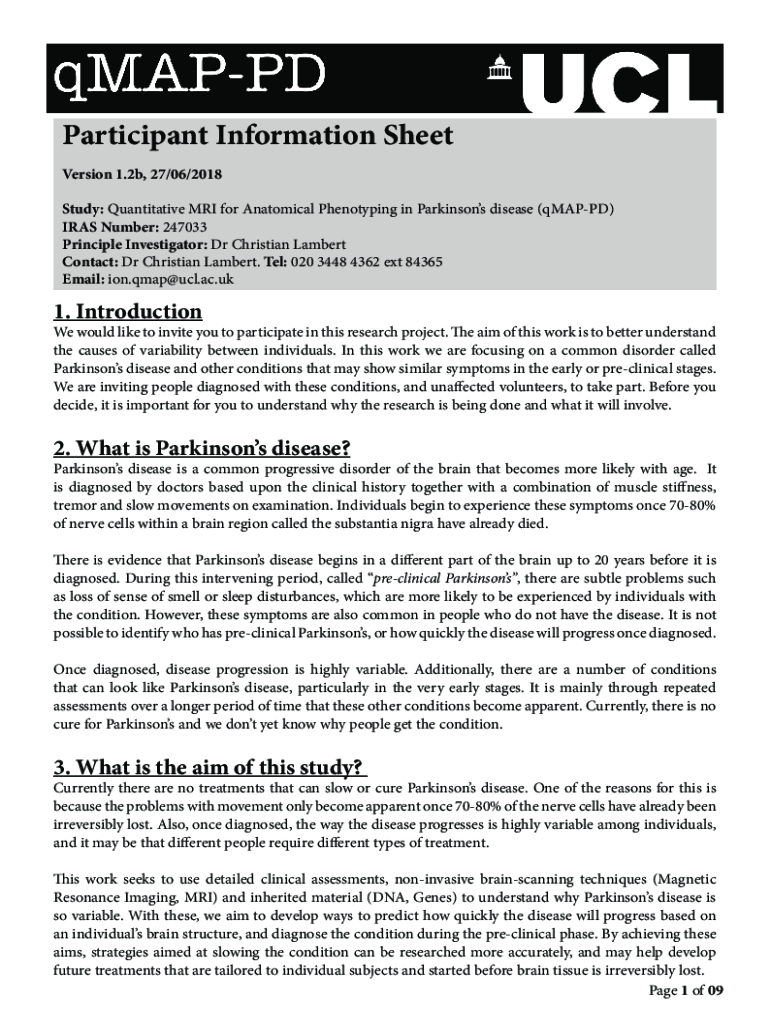 qMAP-PD

UCL

Participant Information Sheet

Version 1.2b, 27/06/2018

Study: Quantitative MRI for Anatomical Phenotyping in Parkinson's disease (qMAP-PD)
IRAS Number: 247033
Principle Investigator: Dr Christian Lambert
Contact: Dr Christian Lambert. Tel: 020 3448 4362 ext 84365
Email: ion.qmap@ucl.ac.uk

1. Introduction

We would like to invite you to participate in this research project. The aim of this work is to better understand the causes of variability between individuals. In this work we are focusing on a common disorder called Parkinson's disease and other conditions that may show similar symptoms in the early or pre-clinical stages. We are inviting people diagnosed with these conditions, and unaffected volunteers, to take part. Before you decide, it is important for you to understand why the research is being done and what it will involve.

2. What is Parkinson's disease?

Parkinson's disease is a common progressive disorder of the brain that becomes more likely with age. It is diagnosed by doctors based upon the clinical history together with a combination of muscle stiffness, tremor and slow movements on examination. Individuals begin to experience these symptoms once 70-80% of nerve cells within a brain region called the substantia nigra have already died.

There is evidence that Parkinson's disease begins in a different part of the brain up to 20 years before it is diagnosed. During this intervening period, called "pre-clinical Parkinson's", there are subtle problems such as loss of sense of smell or sleep disturbances, which are more likely to be experienced by individuals with the condition. However, these symptoms are also common in people who do not have the disease. It is not possible to identify who has pre-clinical Parkinson's, or how quickly the disease will progress once diagnosed.

Once diagnosed, disease progression is highly variable. Additionally, there are a number of conditions that can look like Parkinson's disease, particularly in the very early stages. It is mainly through repeated assessments over a longer period of time that these other conditions become apparent. Currently, there is no cure for Parkinson's and we don't yet know why people get the condition.

3. What is the aim of this study?

Currently there are no treatments that can slow or cure Parkinson's disease. One of the reasons for this is because the problems with movement only become apparent once 70-80% of the nerve cells have already been irreversibly lost. Also, once diagnosed, the way the disease progresses is highly variable among individuals, and it may be that different people require different types of treatment.

This work seeks to use detailed clinical assessments, non-invasive brain-scanning techniques (Magnetic Resonance Imaging, MRI) and inherited material (DNA, Genes) to understand why Parkinson's disease is so variable. With these, we aim to develop ways to predict how quickly the disease will progress based on an individual's brain structure, and diagnose the condition during the pre-clinical phase. By achieving these aims, strategies aimed at slowing the condition can be researched more accurately, and may help develop future treatments that are tailored to individual subjects and started before brain tissue is irreversibly lost.

Page 1 of 09